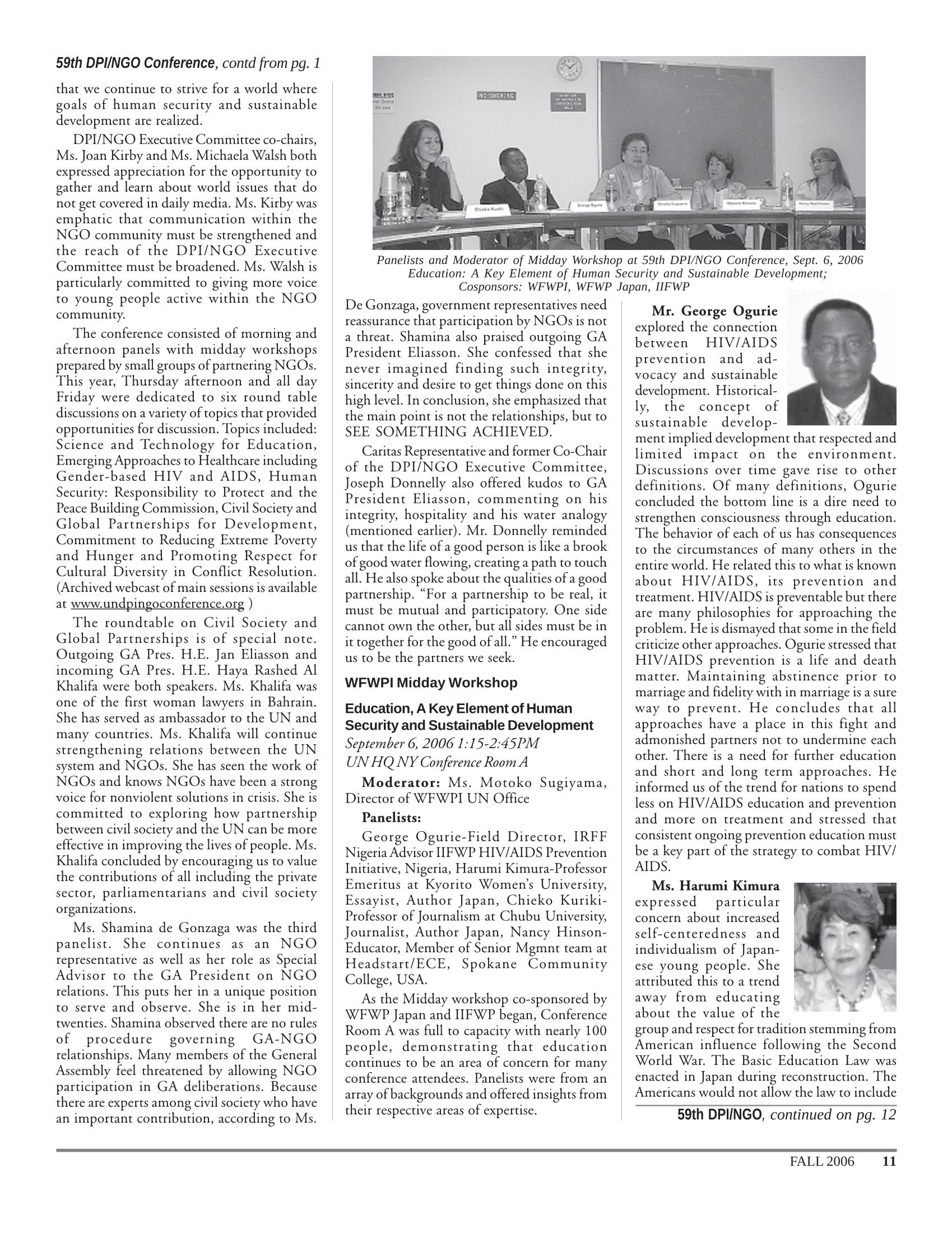 59th DPI/NGO Conference, contd from pg. 1

that we continue to strive for a world where goals of human security and sustainable development are realized.

DPI/NGO Executive Committee co-chairs, Ms. Joan Kirby and Ms. Michaela Walsh both expressed appreciation for the opportunity to gather and learn about world issues that do not get covered in daily media. Ms. Kirby was emphatic that communication within the NGO community must be strengthened and the reach of the DPI/NGO Executive Committee must be broadened. Ms. Walsh is particularly committed to giving more voice to young people active within the NGO community.

The conference consisted of morning and afternoon panels with midday workshops prepared by small groups of partnering NGOs. This year, Thursday afternoon and all day Friday were dedicated to six round table discussions on a variety of topics that provided opportunities for discussion. Topics included: Science and Technology for Education, Emerging Approaches to Healthcare including Gender-based HIV and AIDS, Human Security: Responsibility to Protect and the Peace Building Commission, Civil Society and Global Partnerships for Development, Commitment to Reducing Extreme Poverty and Hunger and Promoting Respect for Cultural Diversity in Conflict Resolution. (Archived webcast of main sessions is available at www.undpingoconference.org )

The roundtable on Civil Society and Global Partnerships is of special note. Outgoing GA Pres. H.E. Jan Eliasson and incoming GA Pres. H.E. Haya Rashed Al Khalifa were both speakers. Ms. Khalifa was one of the first woman lawyers in Bahrain. She has served as ambassador to the UN and many countries. Ms. Khalifa will continue strengthening relations between the UN system and NGOs. She has seen the work of NGOs and knows NGOs have been a strong voice for nonviolent solutions in crisis. She is committed to exploring how partnership between civil society and the UN can be more effective in improving the lives of people. Ms. Khalifa concluded by encouraging us to value the contributions of all including the private sector, parliamentarians and civil society organizations.

Ms. Shamina de Gonzaga was the third panelist. She continues as an NGO representative as well as her role as Special Advisor to the GA President on NGO relations. This puts her in a unique position to serve and observe. She is in her mid-twenties. Shamina observed there are no rules of procedure governing GA-NGO relationships. Many members of the General Assembly feel threatened by allowing NGO participation in GA deliberations. Because there are experts among civil society who have an important contribution, according to Ms.

Panelists and Moderator of Midday Workshop at 59th DPI/NGO Conference, Sept. 6, 2006
Education: A Key Element of Human Security and Sustainable Development;
Cosponsors: WFWPI, WFWP Japan, IIFWP

De Gonzaga, government representatives need reassurance that participation by NGOs is not a threat. Shamina also praised outgoing GA President Eliasson. She confessed that she never imagined finding such integrity, sincerity and desire to get things done on this high level. In conclusion, she emphasized that the main point is not the relationships, but to SEE SOMETHING ACHIEVED.

Caritas Representative and former Co-Chair of the DPI/NGO Executive Committee, Joseph Donnelly also offered kudos to GA President Eliasson, commenting on his integrity, hospitality and his water analogy (mentioned earlier). Mr. Donnelly reminded us that the life of a good person is like a brook of good water flowing, creating a path to touch all. He also spoke about the qualities of a good partnership. "For a partnership to be real, it must be mutual and participatory. One side cannot own the other, but all sides must be in it together for the good of all." He encouraged us to be the partners we seek.

WFWPI Midday Workshop

Education, A Key Element of Human Security and Sustainable Development
September 6, 2006 1:15-2:45PM
UN HQ NY Conference Room A

Moderator: Ms. Motoko Sugiyama, Director of WFWPI UN Office

Panelists:

George Ogurie-Field Director, IRFF Nigeria Advisor IIFWP HIV/AIDS Prevention Initiative, Nigeria, Harumi Kimura-Professor Emeritus at Kyorito Women's University, Essayist, Author Japan, Chieko Kuriki-Professor of Journalism at Chubu University, Journalist, Author Japan, Nancy Hinson-Educator, Member of Senior Mgmnt team at Headstart/ECE, Spokane Community College, USA.

As the Midday workshop co-sponsored by WFWP Japan and IIFWP began, Conference Room A was full to capacity with nearly 100 people, demonstrating that education continues to be an area of concern for many conference attendees. Panelists were from an array of backgrounds and offered insights from their respective areas of expertise.

Mr. George Ogurie explored the connection between HIV/AIDS prevention and advocacy and sustainable development. Historically, the concept of sustainable development implied development that respected and limited impact on the environment. Discussions over time gave rise to other definitions. Of many definitions, Ogurie concluded the bottom line is a dire need to strengthen consciousness through education. The behavior of each of us has consequences to the circumstances of many others in the entire world. He related this to what is known about HIV/AIDS, its prevention and treatment. HIV/AIDS is preventable but there are many philosophies for approaching the problem. He is dismayed that some in the field criticize other approaches. Ogurie stressed that HIV/AIDS prevention is a life and death matter. Maintaining abstinence prior to marriage and fidelity with in marriage is a sure way to prevent. He concludes that all approaches have a place in this fight and admonished partners not to undermine each other. There is a need for further education and short and long term approaches. He informed us of the trend for nations to spend less on HIV/AIDS education and prevention and more on treatment and stressed that consistent ongoing prevention education must be a key part of the strategy to combat HIV/AIDS.

Ms. Harumi Kimura expressed particular concern about increased self-centeredness and individualism of Japanese young people. She attributed this to a trend away from educating about the value of the group and respect for tradition stemming from American influence following the Second World War. The Basic Education Law was enacted in Japan during reconstruction. The Americans would not allow the law to include

59th DPI/NGO, continued on pg. 12

FALL 2006 11